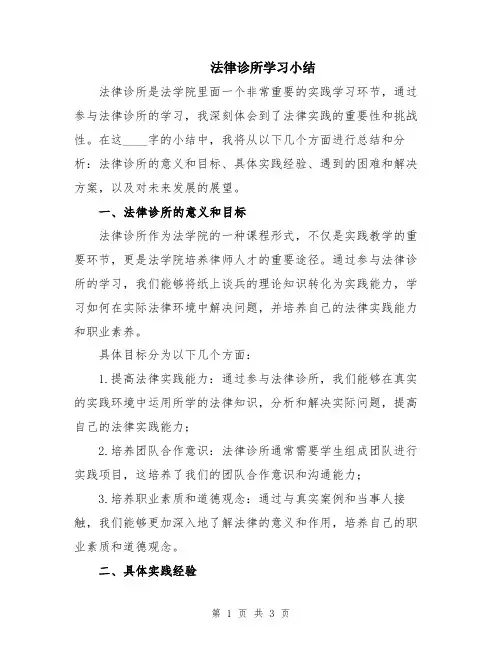 法律诊所学习小结

法律诊所是法学院里面一个非常重要的实践学习环节，通过参与法律诊所的学习，我深刻体会到了法律实践的重要性和挑战性。在这____字的小结中，我将从以下几个方面进行总结和分析：法律诊所的意义和目标、具体实践经验、遇到的困难和解决方案，以及对未来发展的展望。

一、法律诊所的意义和目标

法律诊所作为法学院的一种课程形式，不仅是实践教学的重要环节，更是法学院培养律师人才的重要途径。通过参与法律诊所的学习，我们能够将纸上谈兵的理论知识转化为实践能力，学习如何在实际法律环境中解决问题，并培养自己的法律实践能力和职业素养。

具体目标分为以下几个方面：

1. 提高法律实践能力：通过参与法律诊所，我们能够在真实的实践环境中运用所学的法律知识，分析和解决实际问题，提高自己的法律实践能力；

2. 培养团队合作意识：法律诊所通常需要学生组成团队进行实践项目，这培养了我们的团队合作意识和沟通能力；

3. 培养职业素质和道德观念：通过与真实案例和当事人接触，我们能够更加深入地了解法律的意义和作用，培养自己的职业素质和道德观念。

二、具体实践经验

第 1 页 共 3 页